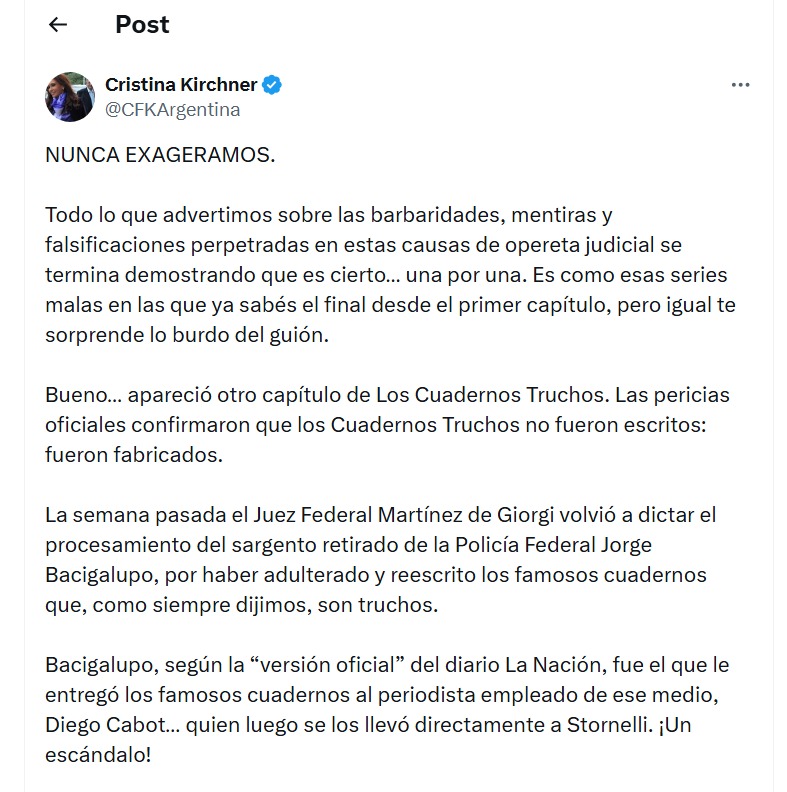 Post

Cristina Kirchner
@CFKArgentina

NUNCA EXAGERAMOS.

Todo lo que advertimos sobre las barbaridades, mentiras y falsificaciones perpetradas en estas causas de opereta judicial se termina demostrando que es cierto… una por una. Es como esas series malas en las que ya sabés el final desde el primer capítulo, pero igual te sorprende lo burdo del guión.

Bueno… apareció otro capítulo de Los Cuadernos Truchos. Las pericias oficiales confirmaron que los Cuadernos Truchos no fueron escritos: fueron fabricados.

La semana pasada el Juez Federal Martínez de Giorgi volvió a dictar el procesamiento del sargento retirado de la Policía Federal Jorge Bacigalupo, por haber adulterado y reescrito los famosos cuadernos que, como siempre dijimos, son truchos.

Bacigalupo, según la “versión oficial” del diario La Nación, fue el que le entregó los famosos cuadernos al periodista empleado de ese medio, Diego Cabot… quien luego se los llevó directamente a Stornelli. ¡Un escándalo!